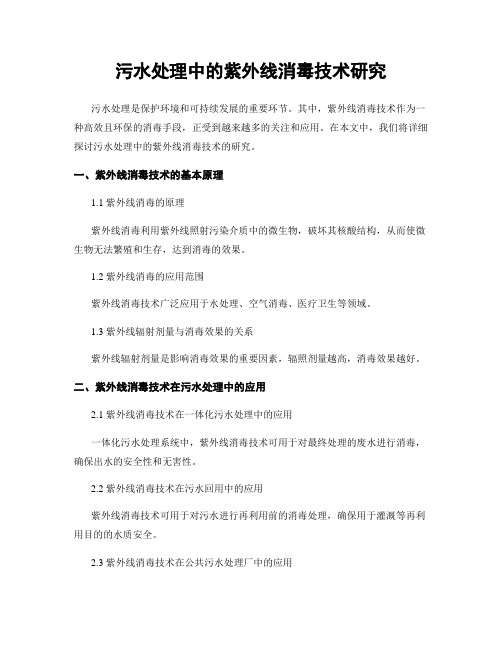 污水处理中的紫外线消毒技术研究

污水处理是保护环境和可持续发展的重要环节。其中，紫外线消毒技术作为一种高效且环保的消毒手段，正受到越来越多的关注和应用。在本文中，我们将详细探讨污水处理中的紫外线消毒技术的研究。

一、紫外线消毒技术的基本原理

1.1 紫外线消毒的原理

紫外线消毒利用紫外线照射污染介质中的微生物，破坏其核酸结构，从而使微生物无法繁殖和生存，达到消毒的效果。

1.2 紫外线消毒的应用范围

紫外线消毒技术广泛应用于水处理、空气消毒、医疗卫生等领域。

1.3 紫外线辐射剂量与消毒效果的关系

紫外线辐射剂量是影响消毒效果的重要因素，辐照剂量越高，消毒效果越好。

二、紫外线消毒技术在污水处理中的应用

2.1 紫外线消毒技术在一体化污水处理中的应用

一体化污水处理系统中，紫外线消毒技术可用于对最终处理的废水进行消毒，确保出水的安全性和无害性。

2.2 紫外线消毒技术在污水回用中的应用

紫外线消毒技术可用于对污水进行再利用前的消毒处理，确保用于灌溉等再利用目的的水质安全。

2.3 紫外线消毒技术在公共污水处理厂中的应用